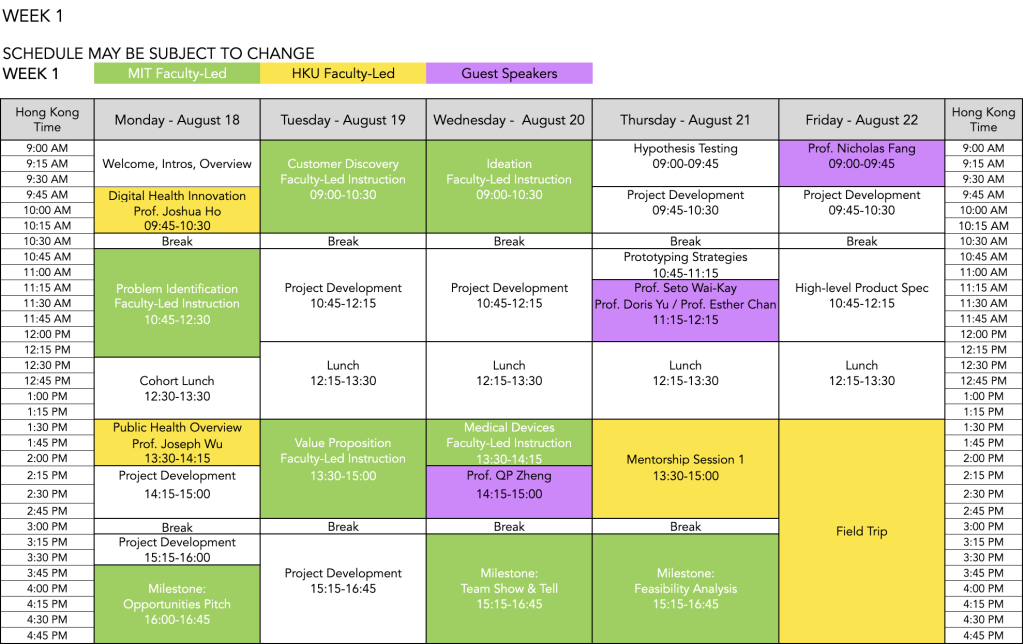 WEEK 1

SCHEDULE MAY BE SUBJECT TO CHANGE

WEEK 1 MIT Faculty-Led HKU Faculty-Led Guest Speakers

| Hong Kong Time | Monday - August 18 | Tuesday - August 19 | Wednesday - August 20 | Thursday - August 21 | Friday - August 22 | Hong Kong Time |
|---|---|---|---|---|---|---|
| 9:00 AM | Welcome, Intros, Overview | Customer Discovery Faculty-Led Instruction 09:00-10:30 | Ideation Faculty-Led Instruction 09:00-10:30 | Hypothesis Testing 09:00-09:45 | Prof. Nicholas Fang 09:00-09:45 | 9:00 AM |
| 9:15 AM | | | | | | 9:15 AM |
| 9:30 AM | | | | | | 9:30 AM |
| 9:45 AM | Digital Health Innovation Prof. Joshua Ho 09:45-10:30 | | | Project Development 09:45-10:30 | Project Development 09:45-10:30 | 9:45 AM |
| 10:00 AM | | | | | | 10:00 AM |
| 10:15 AM | | | | | | 10:15 AM |
| 10:30 AM | Break | Break | Break | Break | Break | 10:30 AM |
| 10:45 AM | Problem Identification Faculty-Led Instruction 10:45-12:30 | Project Development 10:45-12:15 | Project Development 10:45-12:15 | Prototyping Strategies 10:45-11:15 | High-level Product Spec 10:45-12:15 | 10:45 AM |
| 11:00 AM | | | | | | 11:00 AM |
| 11:15 AM | | | | Prof. Seto Wai-Kay Prof. Doris Yu / Prof. Esther Chan 11:15-12:15 | | 11:15 AM |
| 11:30 AM | | | | | | 11:30 AM |
| 11:45 AM | | | | | | 11:45 AM |
| 12:00 PM | | | | | | 12:00 PM |
| 12:15 PM | | Lunch 12:15-13:30 | Lunch 12:15-13:30 | Lunch 12:15-13:30 | Lunch 12:15-13:30 | 12:15 PM |
| 12:30 PM | Cohort Lunch 12:30-13:30 | | | | | 12:30 PM |
| 12:45 PM | | | | | | 12:45 PM |
| 1:00 PM | | | | | | 1:00 PM |
| 1:15 PM | | | | | | 1:15 PM |
| 1:30 PM | Public Health Overview Prof. Joseph Wu 13:30-14:15 | Value Proposition Faculty-Led Instruction 13:30-15:00 | Medical Devices Faculty-Led Instruction 13:30-14:15 | Mentorship Session 1 13:30-15:00 | Field Trip | 1:30 PM |
| 1:45 PM | | | | | | 1:45 PM |
| 2:00 PM | | | | | | 2:00 PM |
| 2:15 PM | Project Development 14:15-15:00 | | Prof. QP Zheng 14:15-15:00 | | | 2:15 PM |
| 2:30 PM | | | | | | 2:30 PM |
| 2:45 PM | | | | | | 2:45 PM |
| 3:00 PM | Break | Break | Break | Break | | 3:00 PM |
| 3:15 PM | Project Development 15:15-16:00 | Project Development 15:15-16:45 | Milestone: Team Show & Tell 15:15-16:45 | Milestone: Feasibility Analysis 15:15-16:45 | | 3:15 PM |
| 3:30 PM | | | | | | 3:30 PM |
| 3:45 PM | Milestone: Opportunities Pitch 16:00-16:45 | | | | | 3:45 PM |
| 4:00 PM | | | | | | 4:00 PM |
| 4:15 PM | | | | | | 4:15 PM |
| 4:30 PM | | | | | | 4:30 PM |
| 4:45 PM | | | | | | 4:45 PM |